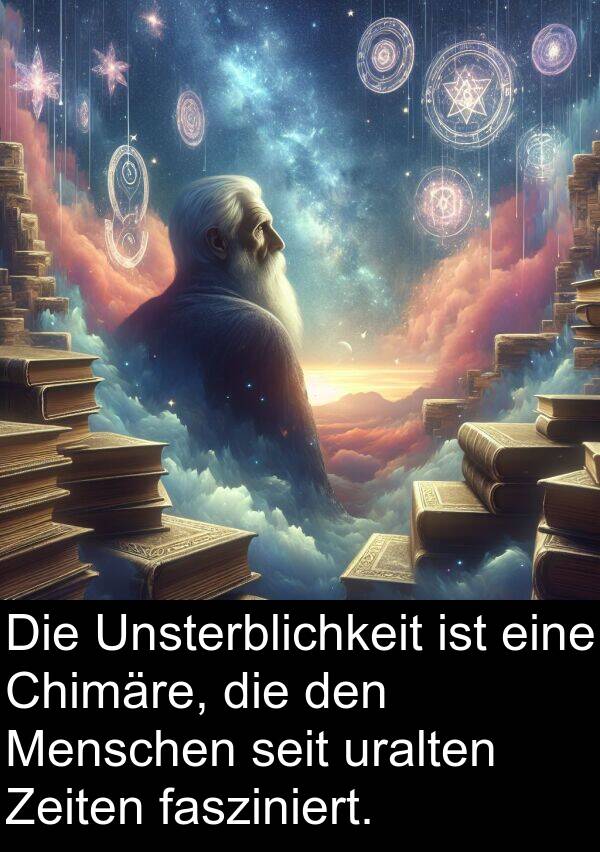 Die Unsterblichkeit ist eine Chimäre, die den Menschen seit uralten Zeiten fasziniert.